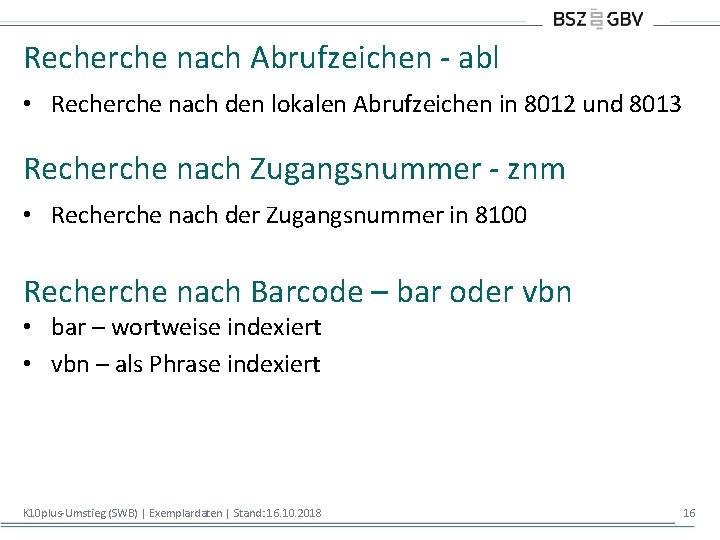 BSZ GBV

Recherche nach Abrufzeichen - abl

• Recherche nach den lokalen Abrufzeichen in 8012 und 8013

Recherche nach Zugangsnummer - znm

• Recherche nach der Zugangsnummer in 8100

Recherche nach Barcode – bar oder vbn

• bar – wortweise indexiert
• vbn – als Phrase indexiert

K10plus-Umstieg (SWB) | Exemplardaten | Stand:16.10.2018

16